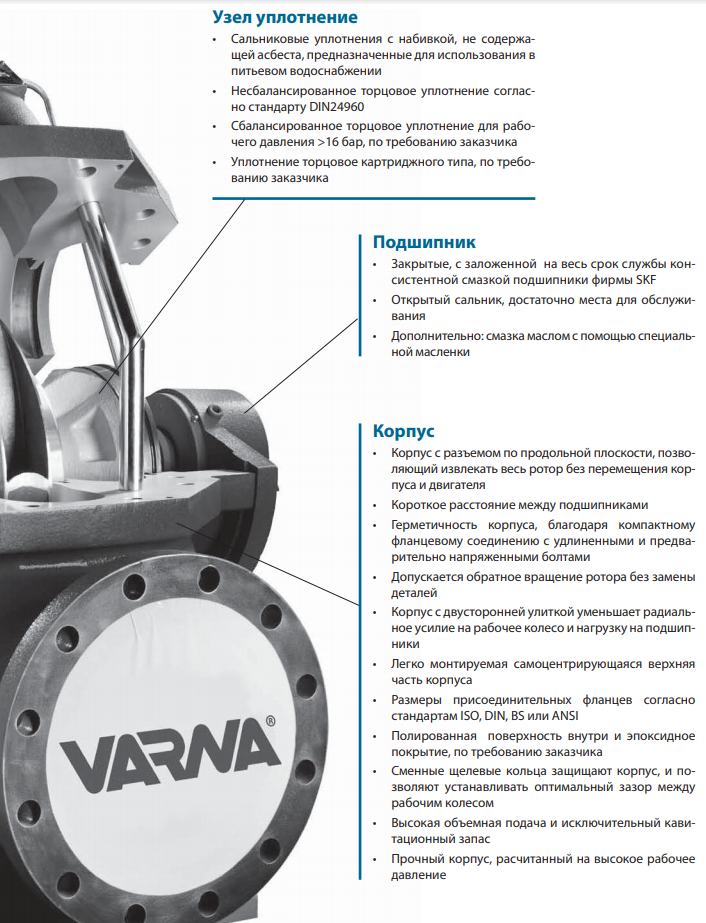 Узел уплотнение

• Сальниковые уплотнения с набивкой, не содержащей асбеста, предназначенные для использования в питьевом водоснабжении
• Несбалансированное торцовое уплотнение согласно стандарту DIN24960
• Сбалансированное торцовое уплотнение для рабочего давления >16 бар, по требованию заказчика
• Уплотнение торцовое картриджного типа, по требованию заказчика

Подшипник

• Закрытые, с заложенной на весь срок службы консистентной смазкой подшипники фирмы SKF
• Открытый сальник, достаточно места для обслуживания
• Дополнительно: смазка маслом с помощью специальной масленки

Корпус

• Корпус с разъемом по продольной плоскости, позволяющий извлекать весь ротор без перемещения корпуса и двигателя
• Короткое расстояние между подшипниками
• Герметичность корпуса, благодаря компактному фланцевому соединению с удлиненными и предварительно напряженными болтами
• Допускается обратное вращение ротора без замены деталей
• Корпус с двусторонней улиткой уменьшает радиальное усилие на рабочее колесо и нагрузку на подшипники
• Легко монтируемая самоцентрирующаяся верхняя часть корпуса
• Размеры присоединительных фланцев согласно стандартам ISO, DIN, BS или ANSI
• Полированная поверхность внутри и эпоксидное покрытие, по требованию заказчика
• Сменные щелевые кольца защищают корпус, и позволяют устанавливать оптимальный зазор между рабочим колесом
• Высокая объемная подача и исключительный кавитационный запас
• Прочный корпус, расчитанный на высокое рабочее давление

VARNA®